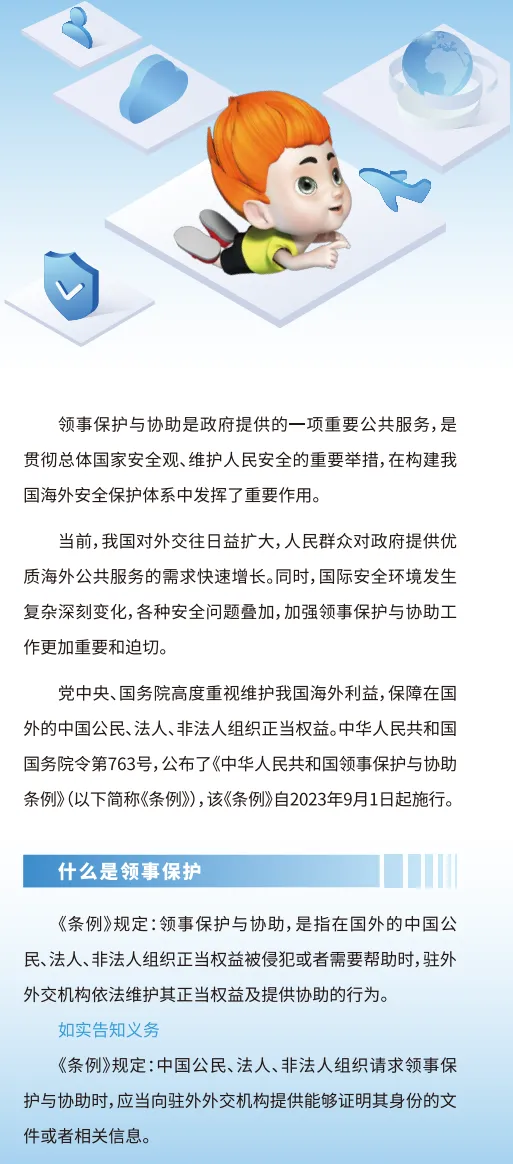 领事保护与协助是政府提供的一项重要公共服务，是贯彻总体国家安全观、维护人民安全的重要举措，在构建我国海外安全保护体系中发挥了重要作用。

当前，我国对外交往日益扩大，人民群众对政府提供优质海外公共服务的需求快速增长。同时，国际安全环境发生复杂深刻变化，各种安全问题叠加，加强领事保护与协助工作更加重要和迫切。

党中央、国务院高度重视维护我国海外利益，保障在国外的中国公民、法人、非法人组织正当权益。中华人民共和国国务院令第763号，公布了《中华人民共和国领事保护与协助条例》（以下简称《条例》），该《条例》自2023年9月1日起施行。

什么是领事保护

《条例》规定：领事保护与协助，是指在国外的中国公民、法人、非法人组织正当权益被侵犯或者需要帮助时，驻外外交机构依法维护其正当权益及提供协助的行为。

如实告知义务

《条例》规定：中国公民、法人、非法人组织请求领事保护与协助时，应当向驻外外交机构提供能够证明其身份的文件或者相关信息。